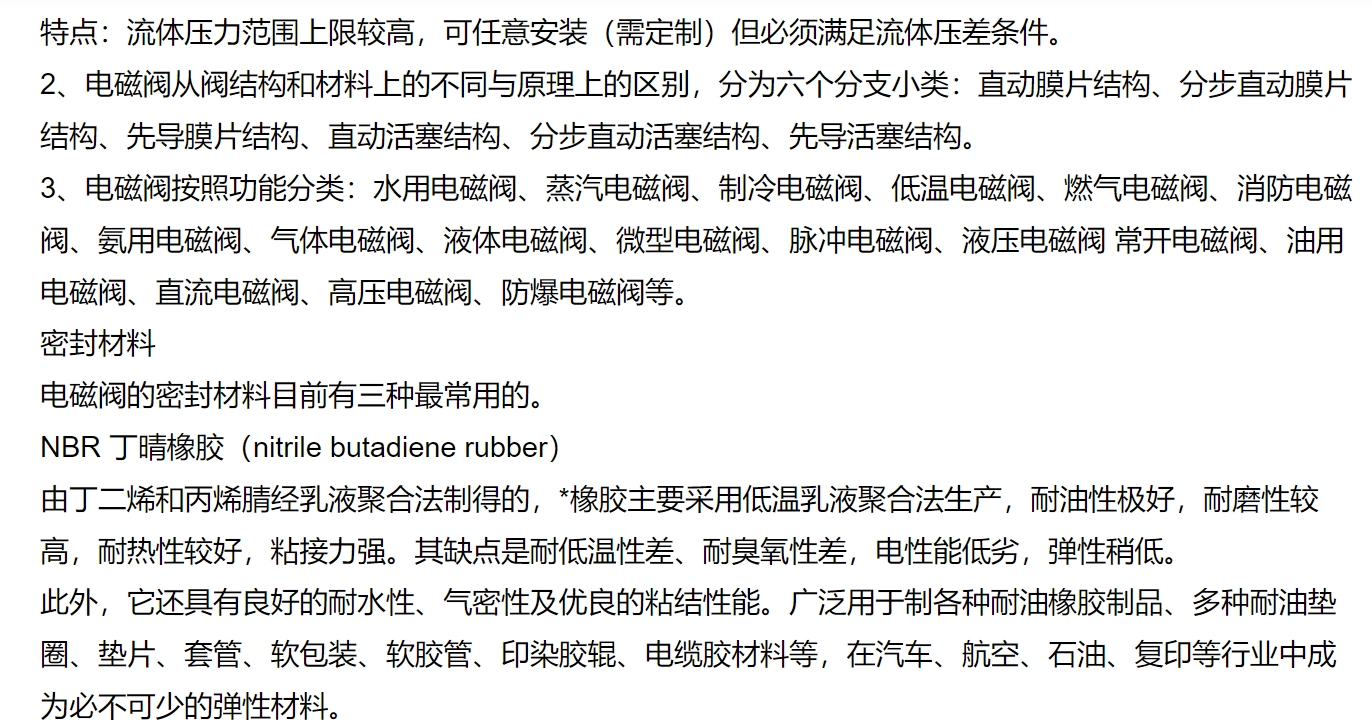 特点：流体压力范围上限较高，可任意安装（需定制）但必须满足流体压差条件。

2、电磁阀从阀结构和材料上的不同与原理上的区别，分为六个分支小类：直动膜片结构、分步直动膜片结构、先导膜片结构、直动活塞结构、分步直动活塞结构、先导活塞结构。

3、电磁阀按照功能分类：水用电磁阀、蒸汽电磁阀、制冷电磁阀、低温电磁阀、燃气电磁阀、消防电磁阀、氨用电磁阀、气体电磁阀、液体电磁阀、微型电磁阀、脉冲电磁阀、液压电磁阀 常开电磁阀、油用电磁阀、直流电磁阀、高压电磁阀、防爆电磁阀等。

密封材料

电磁阀的密封材料目前有三种最常用的。

NBR 丁晴橡胶（nitrile butadiene rubber)

由丁二烯和丙烯腈经乳液聚合法制得的，*橡胶主要采用低温乳液聚合法生产，耐油性极好，耐磨性较高，耐热性较好，粘接力强。其缺点是耐低温性差、耐臭氧性差，电性能低劣，弹性稍低。

此外，它还具有良好的耐水性、气密性及优良的粘结性能。广泛用于制各种耐油橡胶制品、多种耐油垫圈、垫片、套管、软包装、软胶管、印染胶辊、电缆胶材料等，在汽车、航空、石油、复印等行业中成为必不可少的弹性材料。